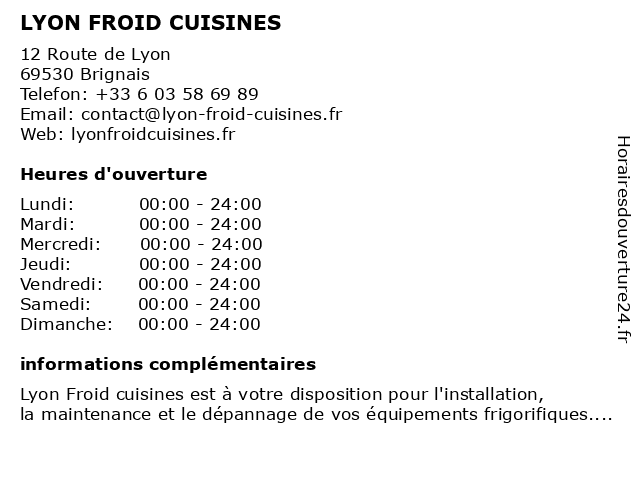 LYON FROID CUISINES

12 Route de Lyon
69530 Brignais
Telefon: +33 6 03 58 69 89
Email: contact@lyon-froid-cuisines.fr
Web: lyonfroidcuisines.fr

Heures d'ouverture

| | |
|---|---|
| Lundi: | 00:00 - 24:00 |
| Mardi: | 00:00 - 24:00 |
| Mercredi: | 00:00 - 24:00 |
| Jeudi: | 00:00 - 24:00 |
| Vendredi: | 00:00 - 24:00 |
| Samedi: | 00:00 - 24:00 |
| Dimanche: | 00:00 - 24:00 |

informations complémentaires

Lyon Froid cuisines est à votre disposition pour l'installation, la maintenance et le dépannage de vos équipements frigorifiques....

Horairesdouverture24.fr